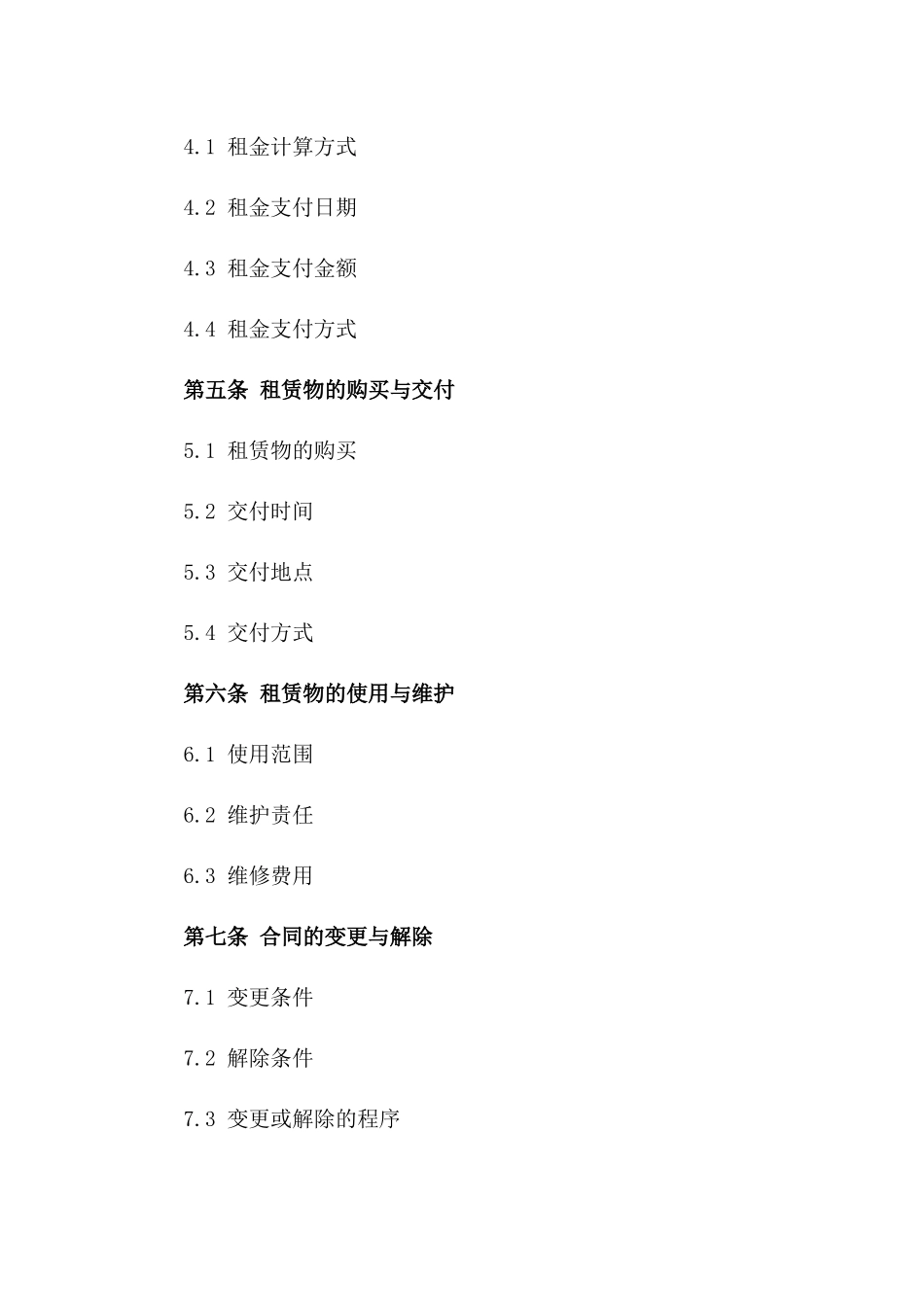 4.1 租金计算方式

4.2 租金支付日期

4.3 租金支付金额

4.4 租金支付方式

第五条 租赁物的购买与交付

5.1 租赁物的购买

5.2 交付时间

5.3 交付地点

5.4 交付方式

第六条 租赁物的使用与维护

6.1 使用范围

6.2 维护责任

6.3 维修费用

第七条 合同的变更与解除

7.1 变更条件

7.2 解除条件

7.3 变更或解除的程序